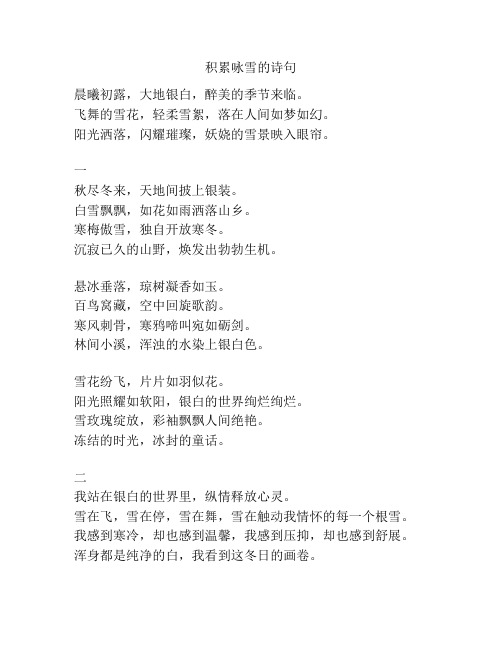 积累咏雪的诗句

晨曦初露，大地银白，醉美的季节来临。
飞舞的雪花，轻柔雪絮，落在人间如梦如幻。
阳光洒落，闪耀璀璨，妖娆的雪景映入眼帘。

一
秋尽冬来，天地间披上银装。
白雪飘飘，如花如雨洒落山乡。
寒梅傲雪，独自开放寒冬。
沉寂已久的山野，焕发出勃勃生机。

悬冰垂落，琼树凝香如玉。
百鸟窝藏，空中回旋歌韵。
寒风刺骨，寒鸦啼叫宛如砺剑。
林间小溪，浑浊的水染上银白色。

雪花纷飞，片片如羽似花。
阳光照耀如软阳，银白的世界绚烂绚烂。
雪玫瑰绽放，彩袖飘飘人间绝艳。
冻结的时光，冰封的童话。

二
我站在银白的世界里，纵情释放心灵。
雪在飞，雪在停，雪在舞，雪在触动我情怀的每一个根雪。
我感到寒冷，却也感到温馨，我感到压抑，却也感到舒展。
浑身都是纯净的白，我看到这冬日的画卷。